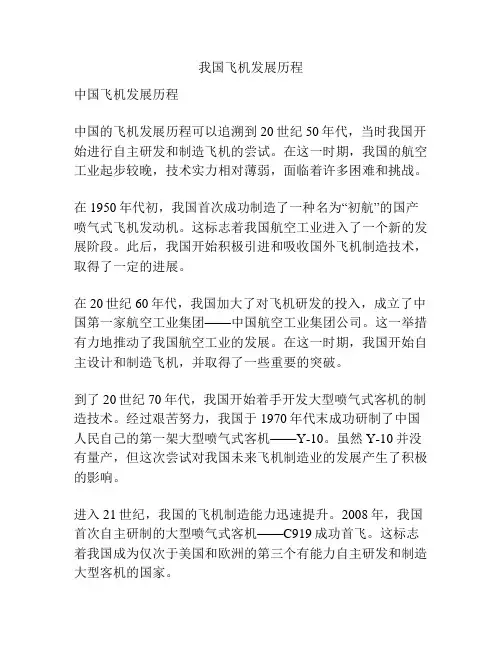 我国飞机发展历程

中国飞机发展历程

中国的飞机发展历程可以追溯到20世纪50年代，当时我国开始进行自主研发和制造飞机的尝试。在这一时期，我国的航空工业起步较晚，技术实力相对薄弱，面临着许多困难和挑战。

在1950年代初，我国首次成功制造了一种名为“初航”的国产喷气式飞机发动机。这标志着我国航空工业进入了一个新的发展阶段。此后，我国开始积极引进和吸收国外飞机制造技术，取得了一定的进展。

在20世纪60年代，我国加大了对飞机研发的投入，成立了中国第一家航空工业集团——中国航空工业集团公司。这一举措有力地推动了我国航空工业的发展。在这一时期，我国开始自主设计和制造飞机，并取得了一些重要的突破。

到了20世纪70年代，我国开始着手开发大型喷气式客机的制造技术。经过艰苦努力，我国于1970年代末成功研制了中国人民自己的第一架大型喷气式客机——Y-10。虽然Y-10并没有量产，但这次尝试对我国未来飞机制造业的发展产生了积极的影响。

进入21世纪，我国的飞机制造能力迅速提升。2008年，我国首次自主研制的大型喷气式客机——C919成功首飞。这标志着我国成为仅次于美国和欧洲的第三个有能力自主研发和制造大型客机的国家。